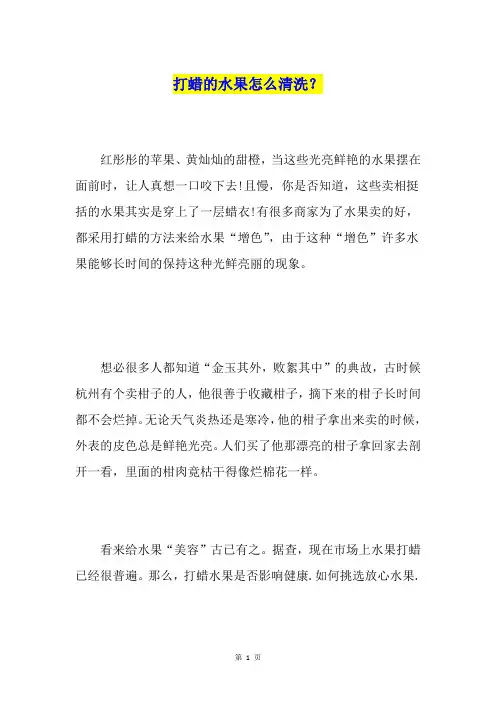 打蜡的水果怎么清洗？

红彤彤的苹果、黄灿灿的甜橙，当这些光亮鲜艳的水果摆在面前时，让人真想一口咬下去!且慢，你是否知道，这些卖相挺括的水果其实是穿上了一层蜡衣!有很多商家为了水果卖的好，都采用打蜡的方法来给水果“增色”，由于这种“增色”许多水果能够长时间的保持这种光鲜亮丽的现象。

想必很多人都知道“金玉其外，败絮其中”的典故，古时候杭州有个卖柑子的人，他很善于收藏柑子，摘下来的柑子长时间都不会烂掉。无论天气炎热还是寒冷，他的柑子拿出来卖的时候，外表的皮色总是鲜艳光亮。人们买了他那漂亮的柑子拿回家去剖开一看，里面的柑肉竟枯干得像烂棉花一样。

看来给水果“美容”古已有之。据查，现在市场上水果打蜡已经很普遍。那么，打蜡水果是否影响健康.如何挑选放心水果.

第 1 页